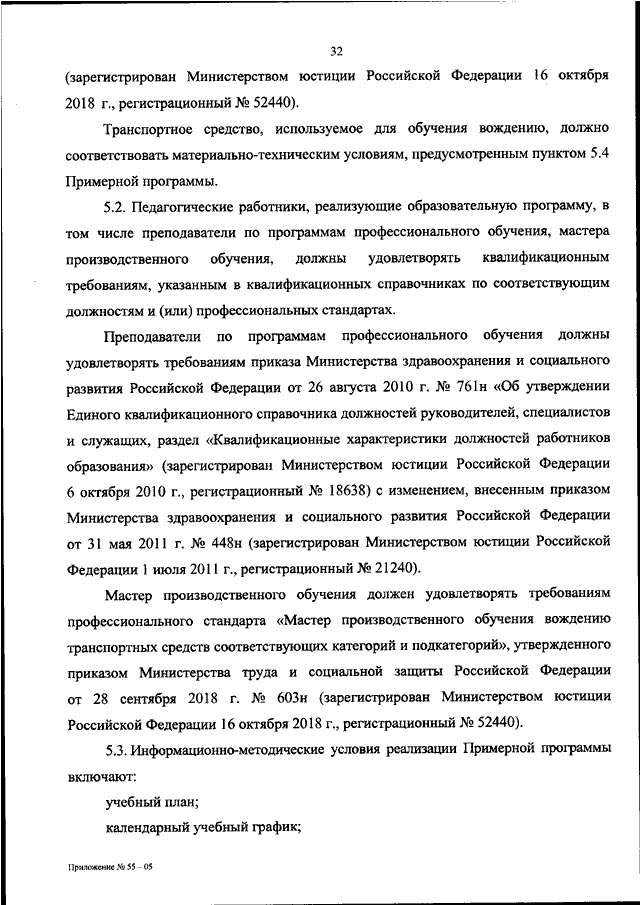 32

(зарегистрирован Министерством юстиции Российской Федерации 16 октября 2018 г., регистрационный № 52440).

Транспортное средство, используемое для обучения вождению, должно соответствовать материально-техническим условиям, предусмотренным пунктом 5.4 Примерной программы.

5.2. Педагогические работники, реализующие образовательную программу, в том числе преподаватели по программам профессионального обучения, мастера производственного обучения, должны удовлетворять квалификационным требованиям, указанным в квалификационных справочниках по соответствующим должностям и (или) профессиональных стандартах.

Преподаватели по программам профессионального обучения должны удовлетворять требованиям приказа Министерства здравоохранения и социального развития Российской Федерации от 26 августа 2010 г. № 761н «Об утверждении Единого квалификационного справочника должностей руководителей, специалистов и служащих, раздел «Квалификационные характеристики должностей работников образования» (зарегистрирован Министерством юстиции Российской Федерации 6 октября 2010 г., регистрационный № 18638) с изменением, внесенным приказом Министерства здравоохранения и социального развития Российской Федерации от 31 мая 2011 г. № 448н (зарегистрирован Министерством юстиции Российской Федерации 1 июля 2011 г., регистрационный № 21240).

Мастер производственного обучения должен удовлетворять требованиям профессионального стандарта «Мастер производственного обучения вождению транспортных средств соответствующих категорий и подкатегорий», утвержденного приказом Министерства труда и социальной защиты Российской Федерации от 28 сентября 2018 г. № 603н (зарегистрирован Министерством юстиции Российской Федерации 16 октября 2018 г., регистрационный № 52440).

5.3. Информационно-методические условия реализации Примерной программы включают:

учебный план;

календарный учебный график;

Приложение № 55 – 05